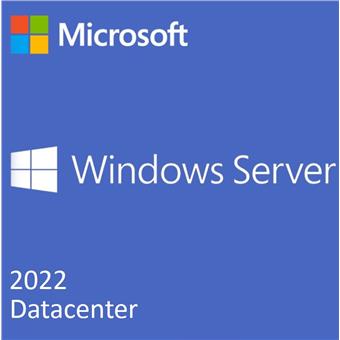 Microsoft

Windows Server

2022
Datacenter